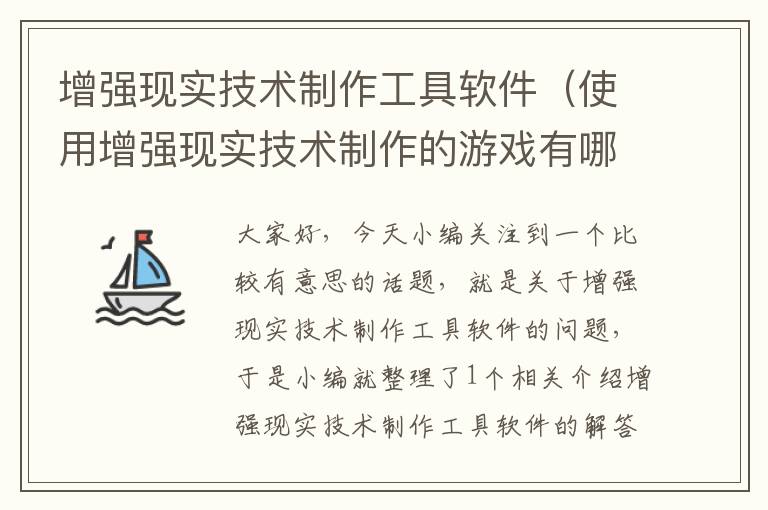 增强现实技术制作工具软件（使用增强现实技术制作的游戏有哪

大家好，今天小编关注到一个比较有意思的话题，就是关于增强现实技术制作工具软件的问题，于是小编就整理了1个相关介绍增强现实技术制作工具软件的解答